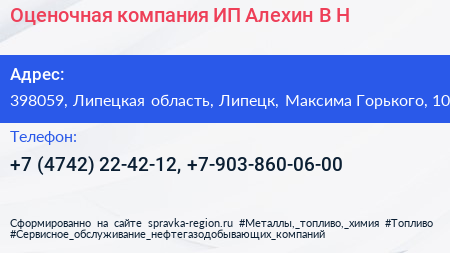 Оценочная компания ИП Алехин В Н

Адрес:
398059, Липецкая область, Липецк, Максима Горького, 10

Телефон:
+7 (4742) 22-42-12, +7-903-860-06-00

Сформированно на сайте spravka-region.ru #Металлы,_топливо,_химия #Топливо #Сервисное_обслуживание_нефтегазодобывающих_компаний